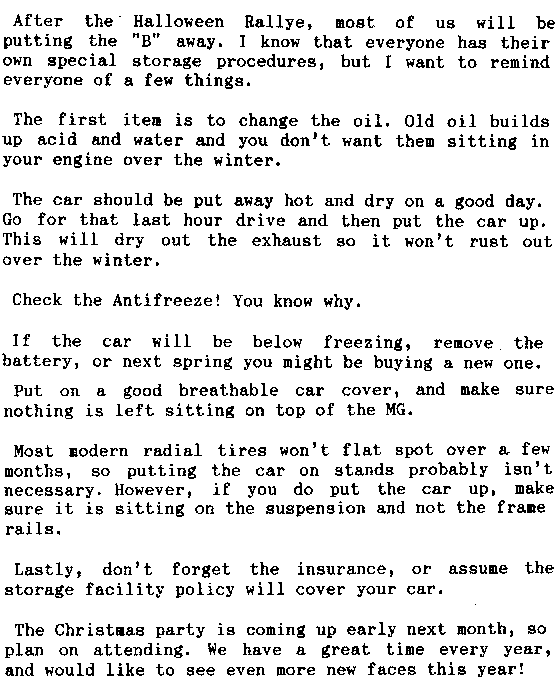 After the Halloween Rallye, most of us will be putting the "B" away. I know that everyone has their own special storage procedures, but I want to remind everyone of a few things.

The first item is to change the oil. Old oil builds up acid and water and you don't want them sitting in your engine over the winter.

The car should be put away hot and dry on a good day. Go for that last hour drive and then put the car up. This will dry out the exhaust so it won't rust out over the winter.

Check the Antifreeze! You know why.

If the car will be below freezing, remove the battery, or next spring you might be buying a new one.

Put on a good breathable car cover, and make sure nothing is left sitting on top of the MG.

Most modern radial tires won't flat spot over a few months, so putting the car on stands probably isn't necessary. However, if you do put the car up, make sure it is sitting on the suspension and not the frame rails.

Lastly, don't forget the insurance, or assume the storage facility policy will cover your car.

The Christmas party is coming up early next month, so plan on attending. We have a great time every year, and would like to see even more new faces this year!